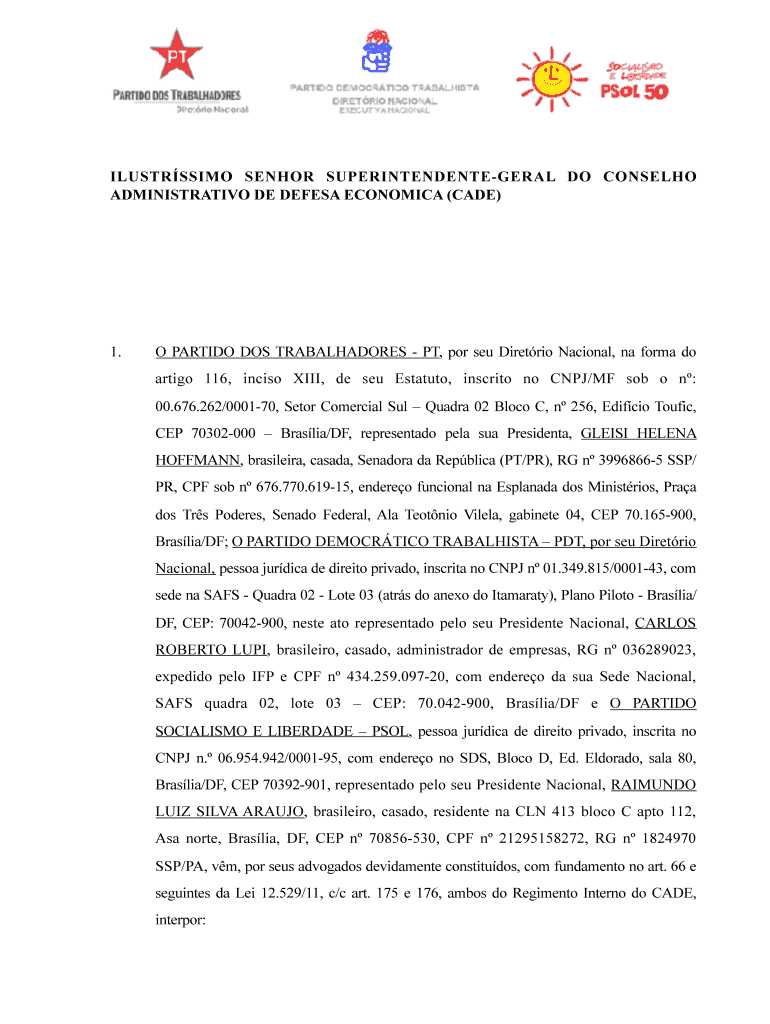 PT
PARTIDO DOS TRABALHADORES
Diretório Nacional

PARTIDO DEMOCRÁTICO TRABALHISTA
DIRETÓRIO NACIONAL
EXECUTIVA NACIONAL

SOCIALISMO E LIBERDADE
PSOL 50

ILUSTRÍSSIMO SENHOR SUPERINTENDENTE-GERAL DO CONSELHO ADMINISTRATIVO DE DEFESA ECONOMICA (CADE)

1. O PARTIDO DOS TRABALHADORES - PT, por seu Diretório Nacional, na forma do artigo 116, inciso XIII, de seu Estatuto, inscrito no CNPJ/MF sob o nº: 00.676.262/0001-70, Setor Comercial Sul – Quadra 02 Bloco C, nº 256, Edifício Toufic, CEP 70302-000 – Brasília/DF, representado pela sua Presidenta, GLEISI HELENA HOFFMANN, brasileira, casada, Senadora da República (PT/PR), RG nº 3996866-5 SSP/PR, CPF sob nº 676.770.619-15, endereço funcional na Esplanada dos Ministérios, Praça dos Três Poderes, Senado Federal, Ala Teotônio Vilela, gabinete 04, CEP 70.165-900, Brasília/DF; O PARTIDO DEMOCRÁTICO TRABALHISTA – PDT, por seu Diretório Nacional, pessoa jurídica de direito privado, inscrita no CNPJ nº 01.349.815/0001-43, com sede na SAFS - Quadra 02 - Lote 03 (atrás do anexo do Itamaraty), Plano Piloto - Brasília/DF, CEP: 70042-900, neste ato representado pelo seu Presidente Nacional, CARLOS ROBERTO LUPI, brasileiro, casado, administrador de empresas, RG nº 036289023, expedido pelo IFP e CPF nº 434.259.097-20, com endereço da sua Sede Nacional, SAFS quadra 02, lote 03 – CEP: 70.042-900, Brasília/DF e O PARTIDO SOCIALISMO E LIBERDADE – PSOL, pessoa jurídica de direito privado, inscrita no CNPJ n.º 06.954.942/0001-95, com endereço no SDS, Bloco D, Ed. Eldorado, sala 80, Brasília/DF, CEP 70392-901, representado pelo seu Presidente Nacional, RAIMUNDO LUIZ SILVA ARAUJO, brasileiro, casado, residente na CLN 413 bloco C apto 112, Asa norte, Brasília, DF, CEP nº 70856-530, CPF nº 21295158272, RG nº 1824970 SSP/PA, vêm, por seus advogados devidamente constituídos, com fundamento no art. 66 e seguintes da Lei 12.529/11, c/c art. 175 e 176, ambos do Regimento Interno do CADE, interpor: